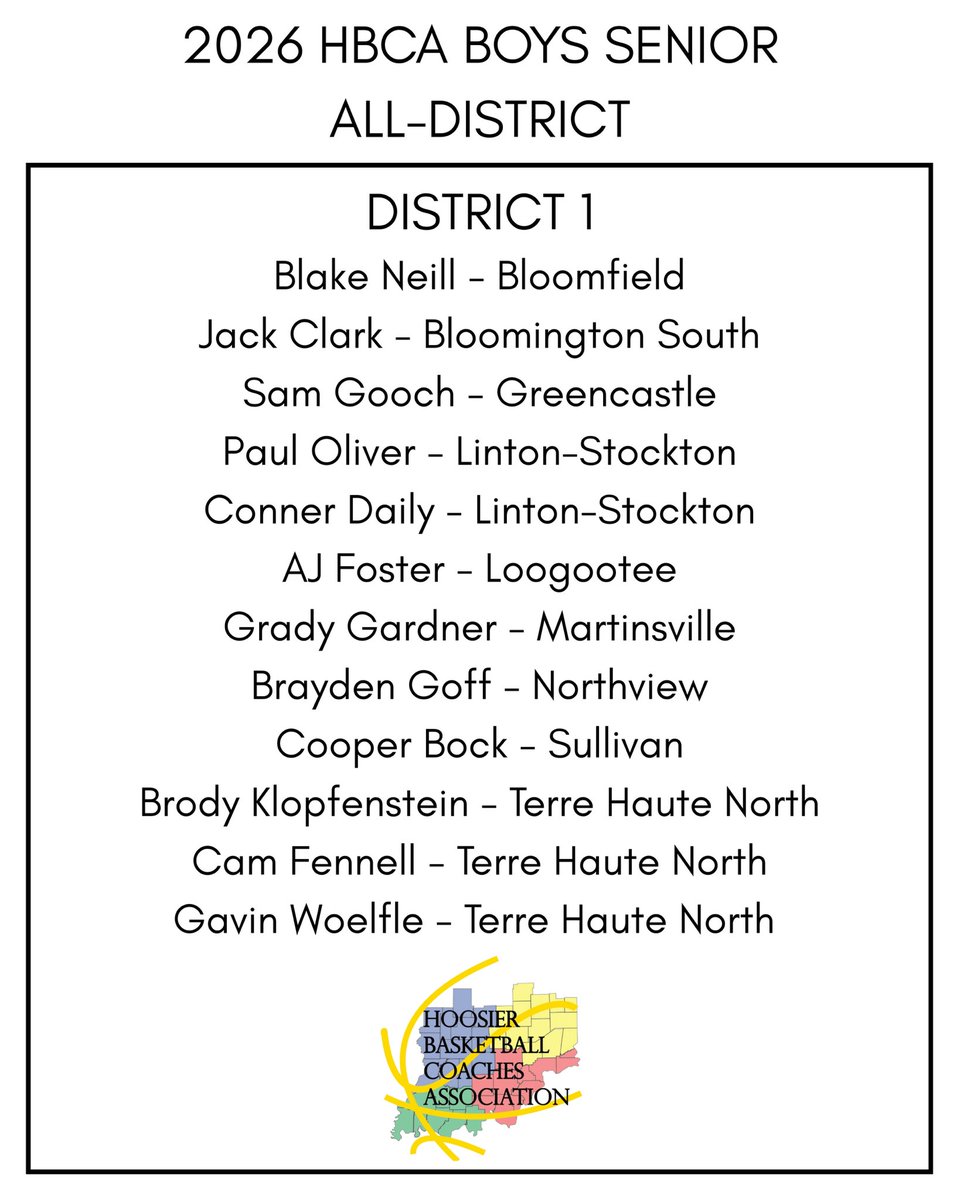 2026 HBCA BOYS SENIOR
ALL-DISTRICT

DISTRICT 1
Blake Neill - Bloomfield
Jack Clark - Bloomington South
Sam Gooch - Greencastle
Paul Oliver - Linton-Stockton
Conner Daily - Linton-Stockton
AJ Foster - Loogootee
Grady Gardner - Martinsville
Brayden Goff - Northview
Cooper Bock - Sullivan
Brody Klopfenstein - Terre Haute North
Cam Fennell - Terre Haute North
Gavin Woelfle - Terre Haute North

HOOSIER
BASKETBALL
COACHES
ASSOCIATION